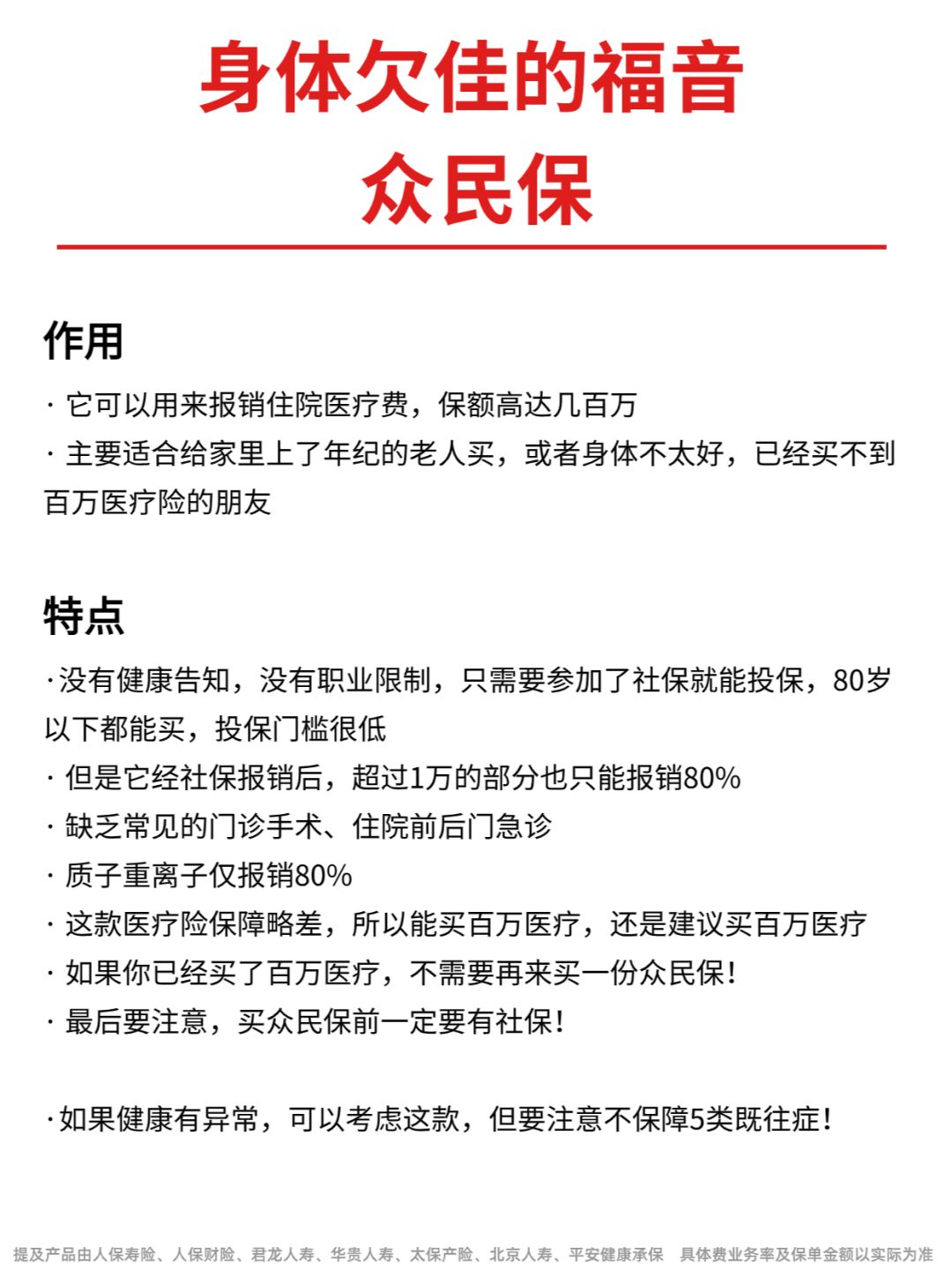 身体欠佳的福音
众民保

作用

· 它可以用来报销住院医疗费，保额高达几百万
· 主要适合给家里上了年纪的老人买，或者身体不太好，已经买不到百万医疗险的朋友

特点

·没有健康告知，没有职业限制，只需要参加了社保就能投保，80岁以下都能买，投保门槛很低
· 但是它经社保报销后，超过1万的部分也只能报销80%
· 缺乏常见的门诊手术、住院前后门急诊
· 质子重离子仅报销80%
· 这款医疗险保障略差，所以能买百万医疗，还是建议买百万医疗
· 如果你已经买了百万医疗，不需要再来买一份众民保！
· 最后要注意，买众民保前一定要有社保！

·如果健康有异常，可以考虑这款，但要注意不保障5类既往症！

提及产品由人保寿险、人保财险、君龙人寿、华贵人寿、太保产险、北京人寿、平安健康承保 具体费业务率及保单金额以实际为准